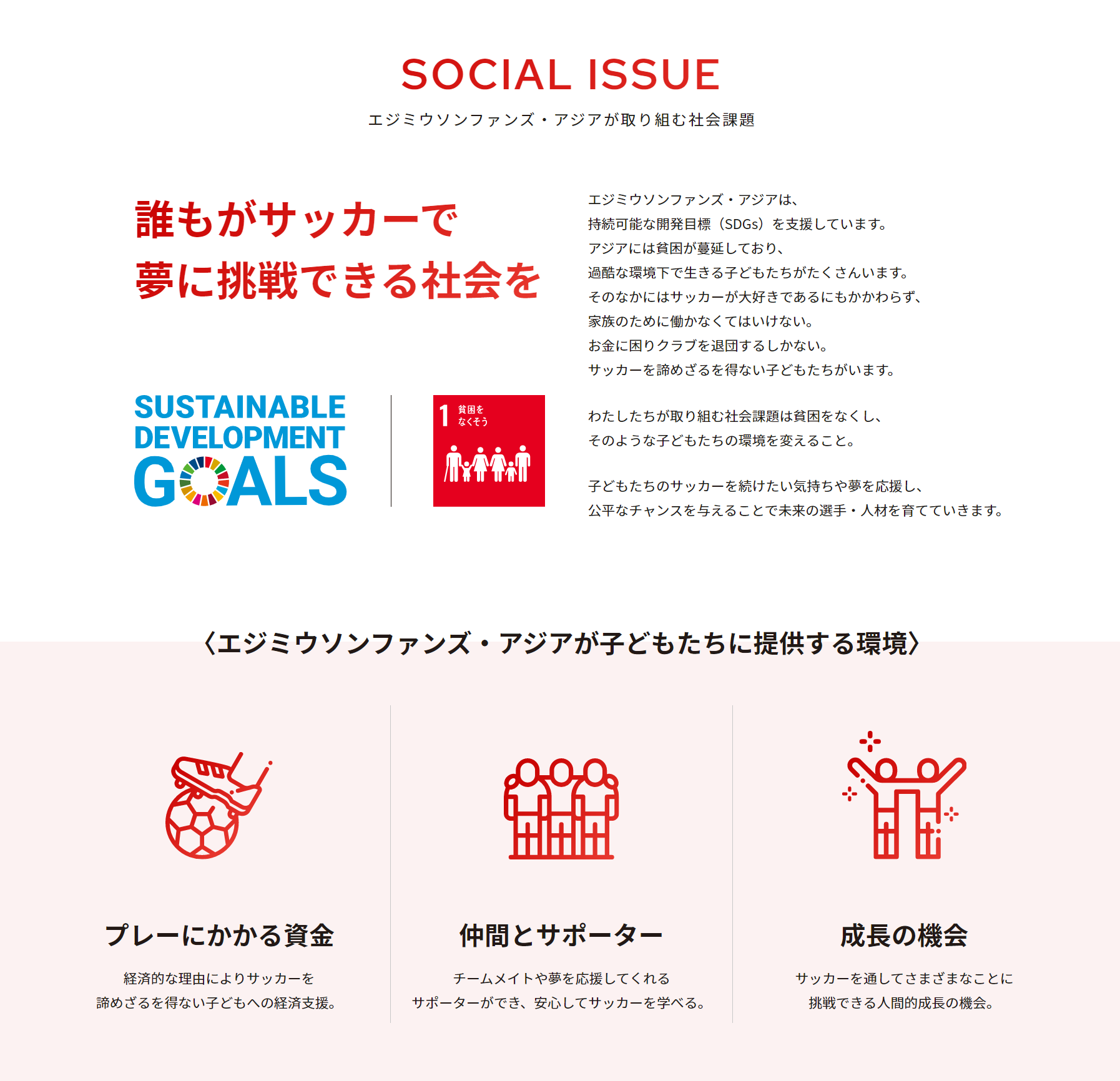 SOCIAL ISSUE

エジミウソンファンズ・アジアが取り組む社会課題

誰もがサッカーで
夢に挑戦できる社会を

SUSTAINABLE
DEVELOPMENT
GOALS

1 貧困を
なくそう

エジミウソンファンズ・アジアは、
持続可能な開発目標（SDGs）を支援しています。
アジアには貧困が蔓延しており、
過酷な環境下で生きる子どもたちがたくさんいます。
そのなかにはサッカーが大好きであるにもかかわらず、
家族のために働かなくてはいけない。
お金に困りクラブを退団するしかない。
サッカーを諦めざるを得ない子どもたちがいます。

わたしたちが取り組む社会課題は貧困をなくし、
そのような子どもたちの環境を変えること。

子どもたちのサッカーを続けたい気持ちや夢を応援し、
公平なチャンスを与えることで未来の選手・人材を育てていきます。

〈エジミウソンファンズ・アジアが子どもたちに提供する環境〉

プレーにかかる資金

経済的な理由によりサッカーを
諦めざるを得ない子どもへの経済支援。

仲間とサポーター

チームメイトや夢を応援してくれる
サポーターができ、安心してサッカーを学べる。

成長の機会

サッカーを通してさまざまなことに
挑戦できる人間的成長の機会。